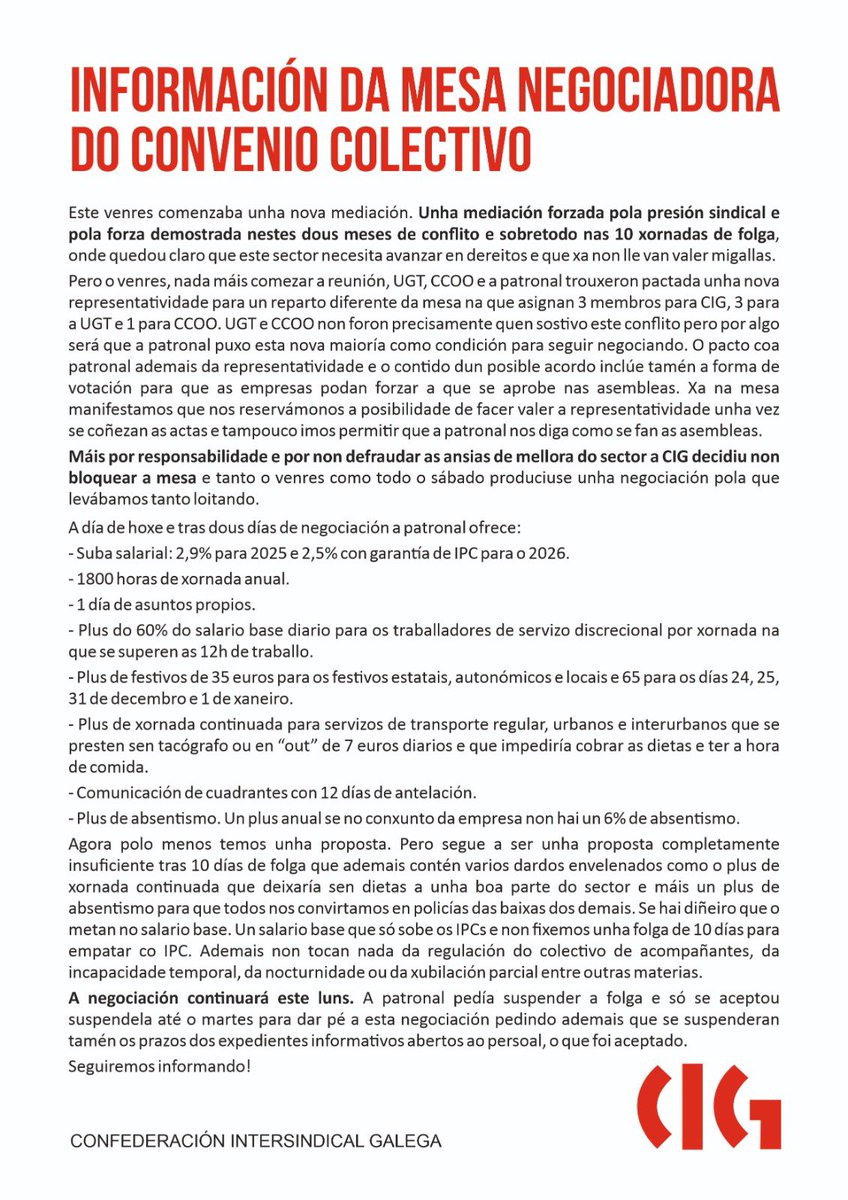 INFORMACIÓN DA MESA NEGOCIADORA DO CONVENIO COLECTIVO

Este venres comenzaba unha nova mediación. Unha mediación forzada pola presión sindical e pola forza demostrada nestes dous meses de conflito e sobretodo nas 10 xornadas de folga, onde quedou claro que este sector necesita avanzar en dereitos e que xa non lle van valer migallas.

Pero o venres, nada máis comezar a reunión, UGT, CCOO e a patronal trouxeron pactada unha nova representatividade para un reparto diferente da mesa na que asignan 3 membros para CIG, 3 para a UGT e 1 para CCOO. UGT e CCOO non foron precisamente quen sostivo este conflito pero por algo será que a patronal puxo esta nova maioría como condición para seguir negociando. O pacto coa patronal ademais da representatividade e o contido dun posible acordo inclúe tamén a forma de votación para que as empresas podan forzar a que se aprobe nas asembleas. Xa na mesa manifestamos que nos reservámonos a posibilidade de facer valer a representatividade unha vez se coñezan as actas e tampouco imos permitir que a patronal nos diga como se fan as asembleas.

Máis por responsabilidade e por non defraudar as ansias de mellora do sector a CIG decidiu non bloquear a mesa e tanto o venres como todo o sábado produciuse unha negociación pola que levábamos tanto loitando.

A día de hoxe e tras dous días de negociación a patronal ofrece:

- Suba salarial: 2,9% para 2025 e 2,5% con garantía de IPC para o 2026.

- 1800 horas de xornada anual.

- 1 día de asuntos propios.

- Plus do 60% do salario base diario para os traballadores de servizo discrecional por xornada na que se superen as 12h de traballo.

- Plus de festivos de 35 euros para os festivos estatais, autonómicos e locais e 65 para os días 24, 25, 31 de decembro e 1 de xaneiro.

- Plus de xornada continuada para servizos de transporte regular, urbanos e interurbanos que se presten sen tacógrafo ou en "out" de 7 euros diarios e que impediría cobrar as dietas e ter a hora de comida.

- Comunicación de cuadrantes con 12 días de antelación.

- Plus de absentismo. Un plus anual se no conxunto da empresa non hai un 6% de absentismo.

Agora polo menos temos unha proposta. Pero segue a ser unha proposta completamente insuficiente tras 10 días de folga que ademais contén varios dardos envelenados como o plus de xornada continuada que deixaría sen dietas a unha boa parte do sector e máis un plus de absentismo para que todos nos convirtamos en policías das baixas dos demais. Se hai diñeiro que o metan no salario base. Un salario base que só sobe os IPCs e non fixemos unha folga de 10 días para empatar co IPC. Ademais non tocan nada da regulación do colectivo de acompañantes, da incapacidade temporal, da nocturnidade ou da xubilación parcial entre outras materias.

A negociación continuará este luns. A patronal pedía suspender a folga e só se aceptou suspendela até o martes para dar pé a esta negociación pedindo ademais que se suspenderan tamén os prazos dos expedientes informativos abertos ao persoal, o que foi aceptado.

Seguiremos informando!

CIG

CONFEDERACIÓN INTERSINDICAL GALEGA